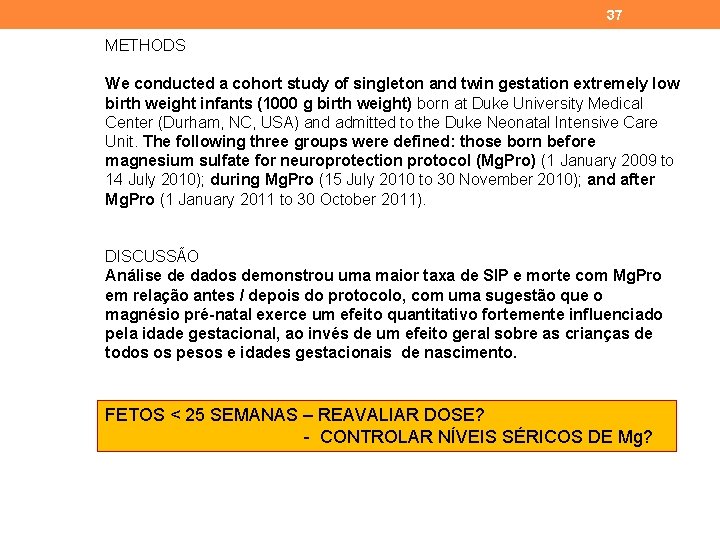 37

METHODS

We conducted a cohort study of singleton and twin gestation extremely low birth weight infants (1000 g birth weight) born at Duke University Medical Center (Durham, NC, USA) and admitted to the Duke Neonatal Intensive Care Unit. The following three groups were defined: those born before magnesium sulfate for neuroprotection protocol (MgPro) (1 January 2009 to 14 July 2010); during MgPro (15 July 2010 to 30 November 2010); and after MgPro (1 January 2011 to 30 October 2011).

DISCUSSÃO
Análise de dados demonstrou uma maior taxa de SIP e morte com MgPro em relação antes / depois do protocolo, com uma sugestão que o magnésio pré-natal exerce um efeito quantitativo fortemente influenciado pela idade gestacional, ao invés de um efeito geral sobre as crianças de todos os pesos e idades gestacionais de nascimento.

FETOS < 25 SEMANAS – REAVALIAR DOSE?
- CONTROLAR NÍVEIS SÉRICOS DE Mg?